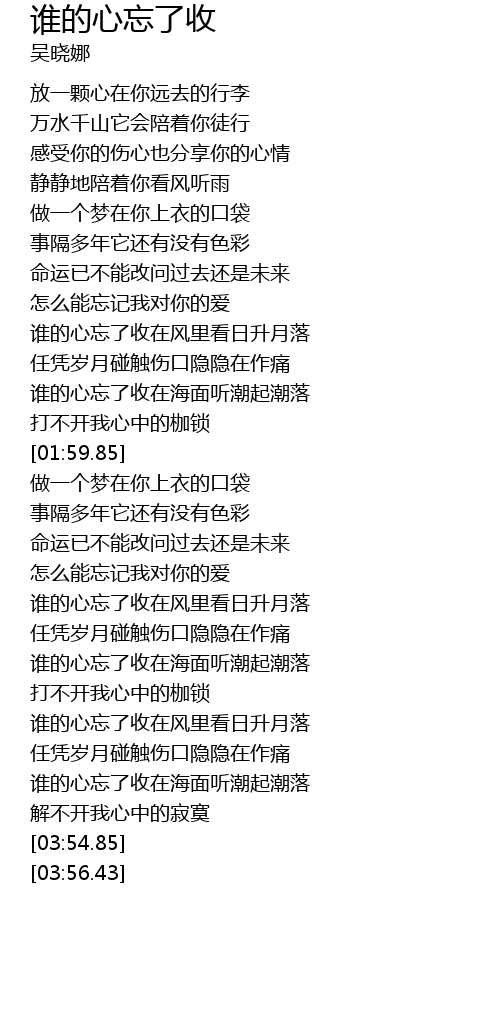 谁的心忘了收
吴晓娜

放一颗心在你远去的行李
万水千山它会陪着你徒行
感受你的伤心也分享你的心情
静静地陪着你看风听雨
做一个梦在你上衣的口袋
事隔多年它还有没有色彩
命运已不能改问过去还是未来
怎么能忘记我对你的爱
谁的心忘了收在风里看日升月落
任凭岁月碰触伤口隐隐在作痛
谁的心忘了收在海面听潮起潮落
打不开我心中的枷锁
[01:59.85]
做一个梦在你上衣的口袋
事隔多年它还有没有色彩
命运已不能改问过去还是未来
怎么能忘记我对你的爱
谁的心忘了收在风里看日升月落
任凭岁月碰触伤口隐隐在作痛
谁的心忘了收在海面听潮起潮落
打不开我心中的枷锁
谁的心忘了收在风里看日升月落
任凭岁月碰触伤口隐隐在作痛
谁的心忘了收在海面听潮起潮落
解不开我心中的寂寞
[03:54.85]
[03:56.43]